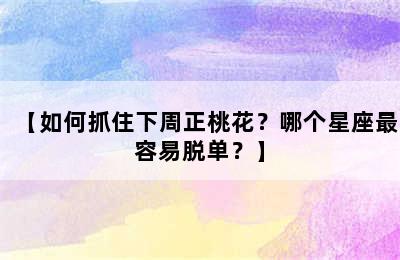 【如何抓住下周正桃花？哪个星座最容易脱单？】